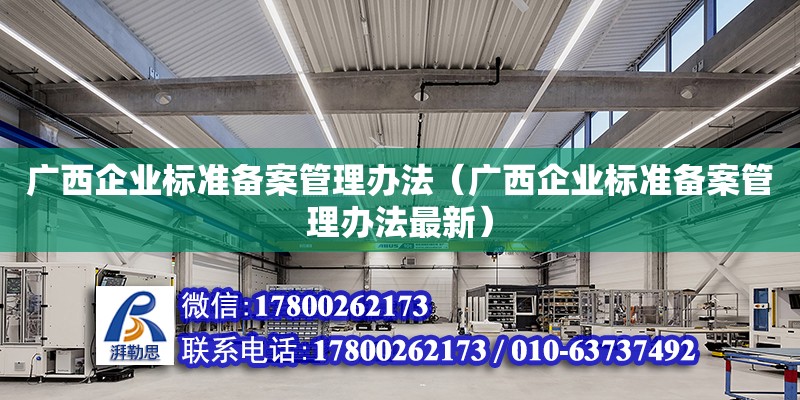 广西企业标准备案管理办法（广西企业标准备案管理办法最新）

湃勒思

微信:17800262173

联系电话:17800262173 / 010-63737492